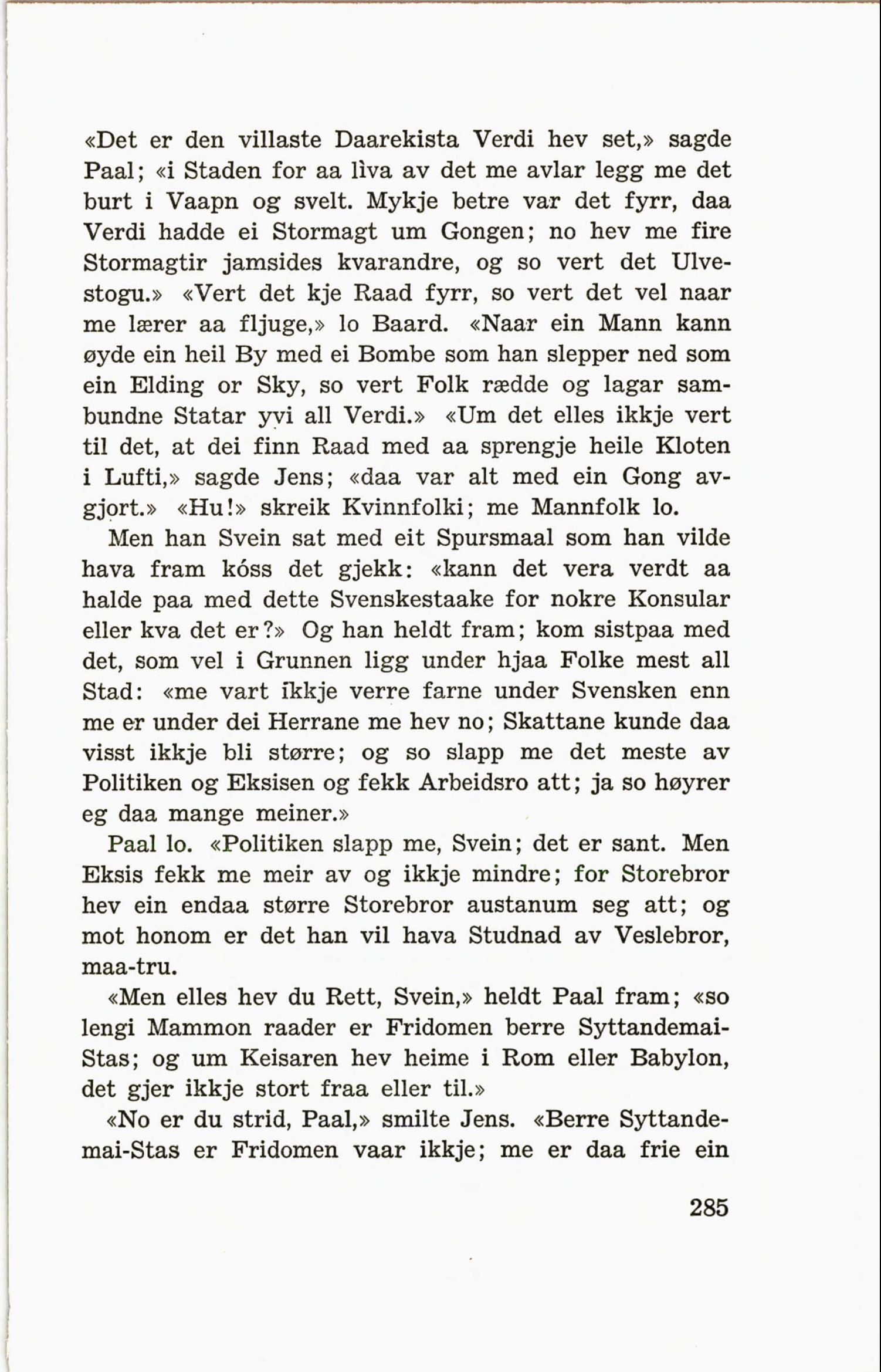 «Det er den villaste Daarekista Verdi hev set,» sagde Paal; «i Staden for aa lìva av det me avlar legg me det burt i Vaapn og svelt. Mykje betre var det fyrr, daa Verdi hadde ei Stormagt um Gongen; no hev me fire Stormagtir jamsides kvarandre, og so vert det Ulvestogu.» «Vert det kje Raad fyrr, so vert det vel naar me lærer aa fljuge,» lo Baard. «Naar ein Mann kann øyde ein heil By med ei Bombe som han slepper ned som ein Elding or Sky, so vert Folk rædde og lagar sambundne Statar yvi all Verdi.» «Um det elles ikkje vert til det, at dei finn Raad med aa sprengje heile Kloten i Lufti,» sagde Jens; «daa var alt med ein Gong avgjort.» «Hu!» skreik Kvinnfolki; me Mannfolk lo.

Men han Svein sat med eit Spursmaal som han vilde hava fram kóss det gjekk: «kann det vera verdt aa halde paa med dette Svenskestaake for nokre Konsular eller kva det er?» Og han heldt fram; kom sistpaa med det, som vel i Grunnen ligg under hjaa Folke mest all Stad: «me vart ikkje verre farne under Svensken enn me er under dei Herrane me hev no; Skattane kunde daa visst ikkje bli større; og so slapp me det meste av Politiken og Eksisen og fekk Arbeidsro att; ja so høyrer eg daa mange meiner.»

Paal lo. «Politiken slapp me, Svein; det er sant. Men Eksis fekk me meir av og ikkje mindre; for Storebror hev ein endaa større Storebror austanum seg att; og mot honom er det han vil hava Studnad av Veslebror, maa-tru.

«Men elles hev du Rett, Svein,» heldt Paal fram; «so lengi Mammon raader er Fridomen berre Syttandemai-Stas; og um Keisaren hev heime i Rom eller Babylon, det gjer ikkje stort fraa eller til.»

«No er du strid, Paal,» smilte Jens. «Berre Syttandemai-Stas er Fridomen vaar ikkje; me er daa frie ein

285